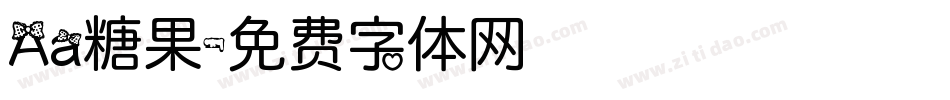 Aa糖果-免费字体网

www.zitidao.com